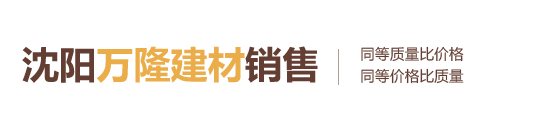 沈阳万隆建材销售

同等质量比价格
同等价格比质量